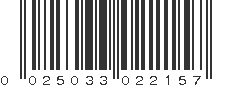 0 025033 022157